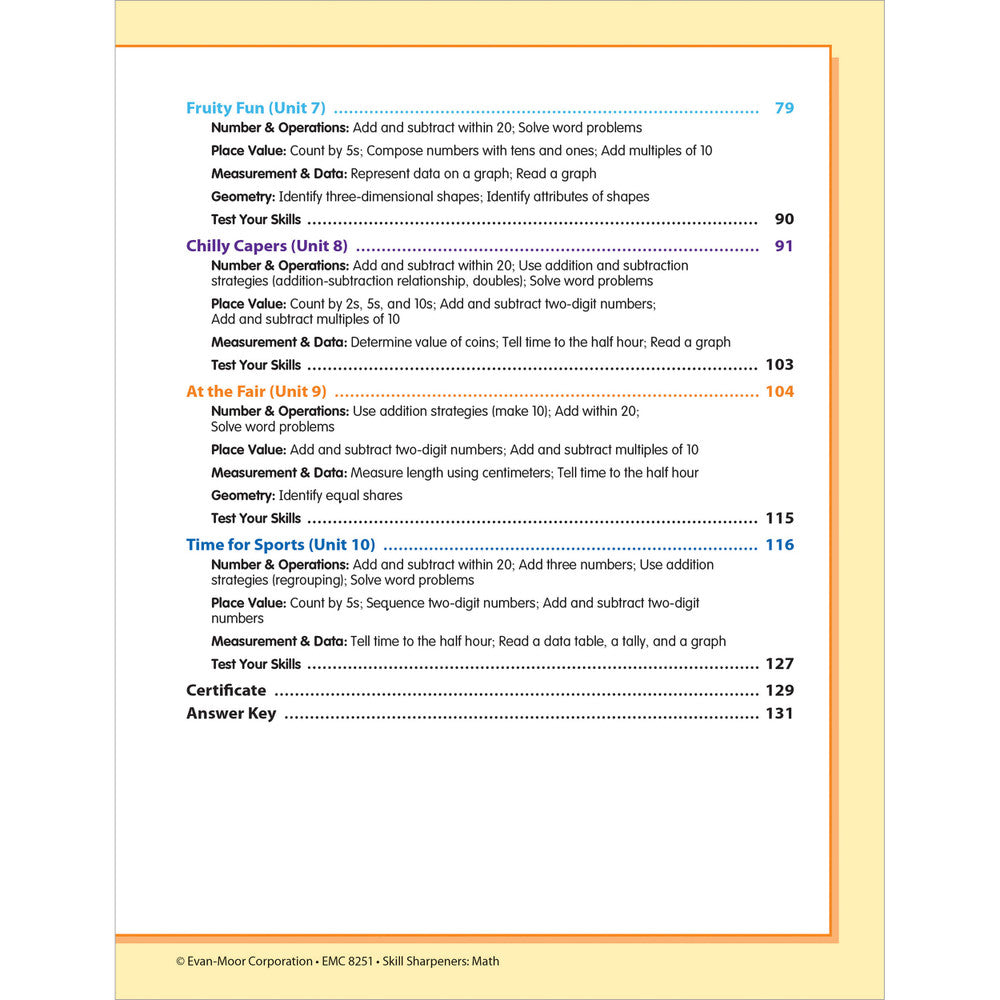 Fruity Fun (Unit 7) 79

Number & Operations: Add and subtract within 20; Solve word problems

Place Value: Count by 5s; Compose numbers with tens and ones; Add multiples of 10

Measurement & Data: Represent data on a graph; Read a graph

Geometry: Identify three-dimensional shapes; Identify attributes of shapes

Test Your Skills 90

Chilly Capers (Unit 8) 91

Number & Operations: Add and subtract within 20; Use addition and subtraction strategies (addition-subtraction relationship, doubles); Solve word problems

Place Value: Count by 2s, 5s, and 10s; Add and subtract two-digit numbers; Add and subtract multiples of 10

Measurement & Data: Determine value of coins; Tell time to the half hour; Read a graph

Test Your Skills 103

At the Fair (Unit 9) 104

Number & Operations: Use addition strategies (make 10); Add within 20; Solve word problems

Place Value: Add and subtract two-digit numbers; Add and subtract multiples of 10

Measurement & Data: Measure length using centimeters; Tell time to the half hour

Geometry: Identify equal shares

Test Your Skills 115

Time for Sports (Unit 10) 116

Number & Operations: Add and subtract within 20; Add three numbers; Use addition strategies (regrouping); Solve word problems

Place Value: Count by 5s; Sequence two-digit numbers; Add and subtract two-digit numbers

Measurement & Data: Tell time to the half hour; Read a data table, a tally, and a graph

Test Your Skills 127

Certificate 129

Answer Key 131

© Evan-Moor Corporation • EMC 8251 • Skill Sharpeners: Math